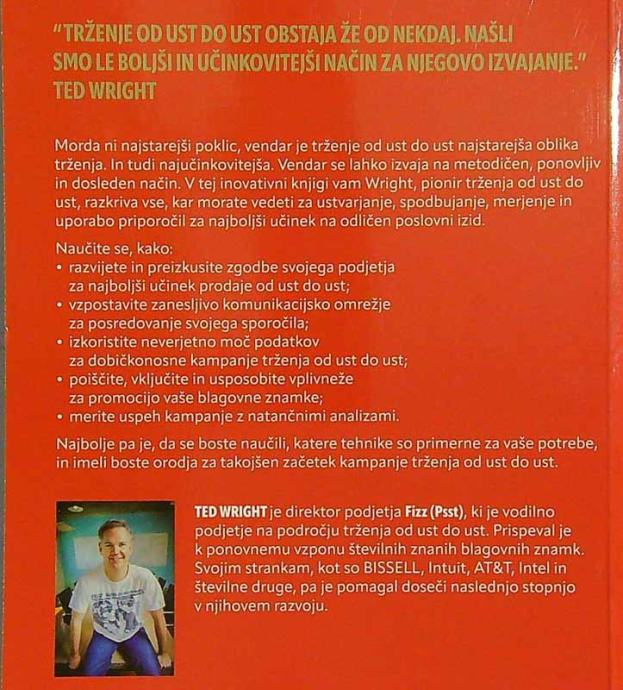 "TRŽENJE OD UST DO UST OBSTAJA ŽE OD NEKDAJ. NAŠLI SMO LE BOLJŠI IN UČINKOVITEJŠI NAČIN ZA NJEGOVO IZVAJANJE."
TED WRIGHT

Morda ni najstarejši poklic, vendar je trženje od ust do ust najstarejša oblika trženja. In tudi najučinkovitejša. Vendar se lahko izvaja na metodičen, ponovljiv in dosleden način. V tej inovativni knjigi vam Wright, pionir trženja od ust do ust, razkriva vse, kar morate vedeti za ustvarjanje, spodbujanje, merjenje in uporabo priporočil za najboljši učinek na odličen poslovni izid.

Naučite se, kako:
• razvijete in preizkusite zgodbe svojega podjetja za najboljši učinek prodaje od ust do ust;
• vzpostavite zanesljivo komunikacijsko omrežje za posredovanje svojega sporočila;
• izkoristite neverjetno moč podatkov za dobičkonosne kampanje trženja od ust do ust;
• poiščite, vključite in usposobite vplivneže za promocijo vaše blagovne znamke;
• merite uspeh kampanje z natančnimi analizami.

Najbolje pa je, da se boste naučili, katere tehnike so primerne za vaše potrebe, in imeli boste orodja za takojšen začetek kampanje trženja od ust do ust.

TED WRIGHT je direktor podjetja Fizz (Psst), ki je vodilno podjetje na področju trženja od ust do ust. Prispeval je k ponovnemu vzponu številnih znanih blagovnih znamk. Svojim strankam, kot so BISSELL, Intuit, AT&T, Intel in številne druge, pa je pomagal doseči naslednjo stopnjo v njihovem razvoju.